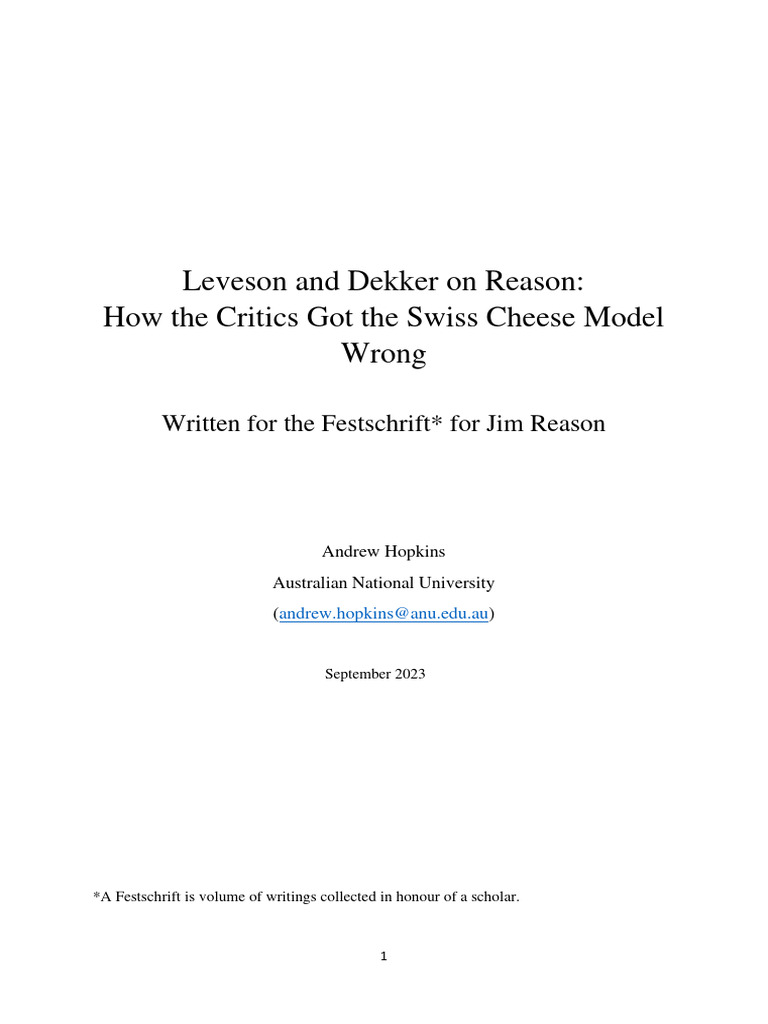 Leveson and Dekker on Reason:
How the Critics Got the Swiss Cheese Model Wrong

Written for the Festschrift* for Jim Reason

Andrew Hopkins
Australian National University
(andrew.hopkins@anu.edu.au)

September 2023

*A Festschrift is volume of writings collected in honour of a scholar.

1